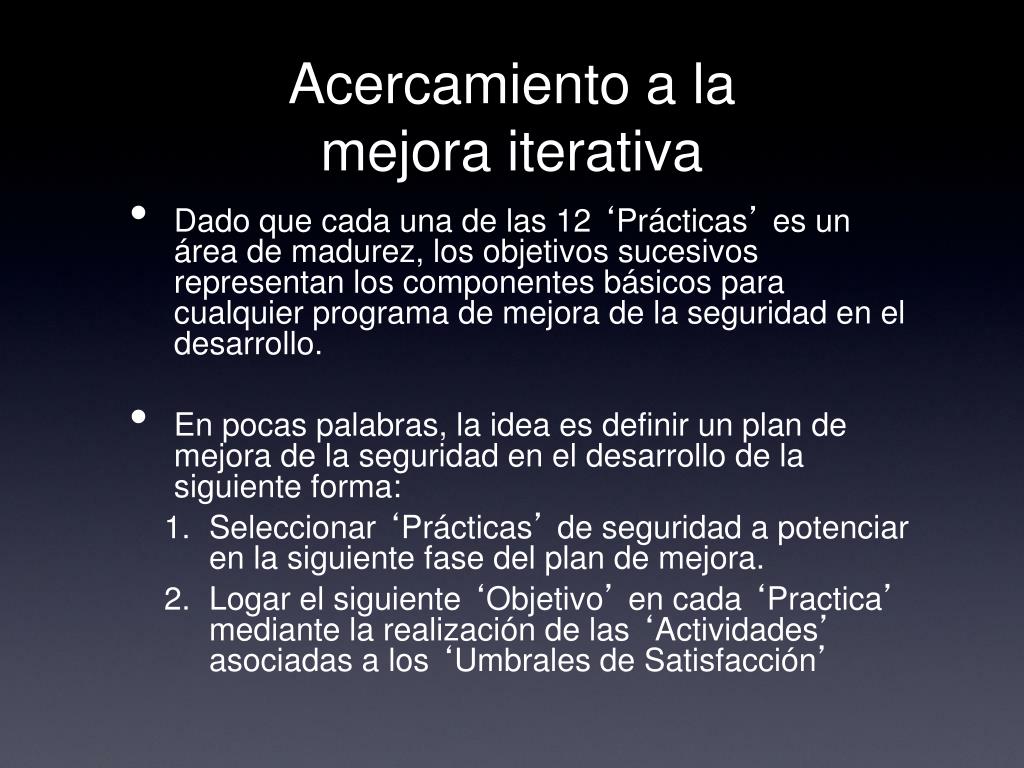 Acercamiento a la mejora iterativa

• Dado que cada una de las 12 ‘Prácticas’ es un área de madurez, los objetivos sucesivos representan los componentes básicos para cualquier programa de mejora de la seguridad en el desarrollo.

• En pocas palabras, la idea es definir un plan de mejora de la seguridad en el desarrollo de la siguiente forma:
1. Seleccionar ‘Prácticas’ de seguridad a potenciar en la siguiente fase del plan de mejora.
2. Logar el siguiente ‘Objetivo’ en cada ‘Practica’ mediante la realización de las ‘Actividades’ asociadas a los ‘Umbrales de Satisfacción’